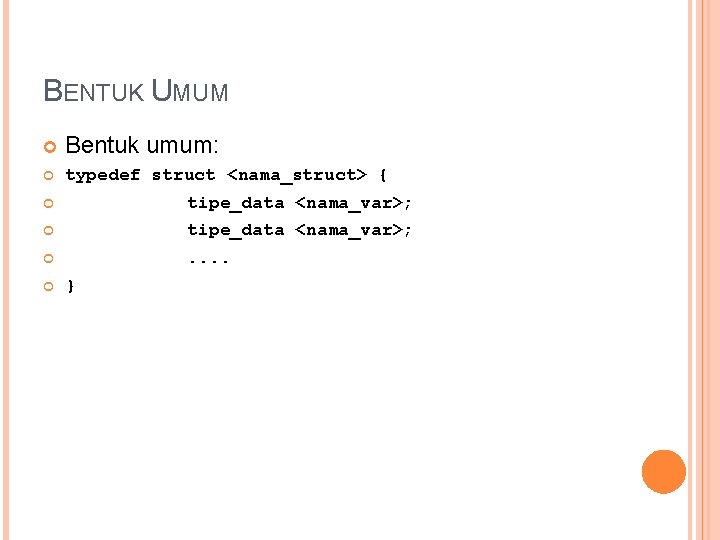 BENTUK UMUM

Bentuk umum:

typedef struct <nama_struct> {

tipe_data <nama_var>;

tipe_data <nama_var>;

....

}